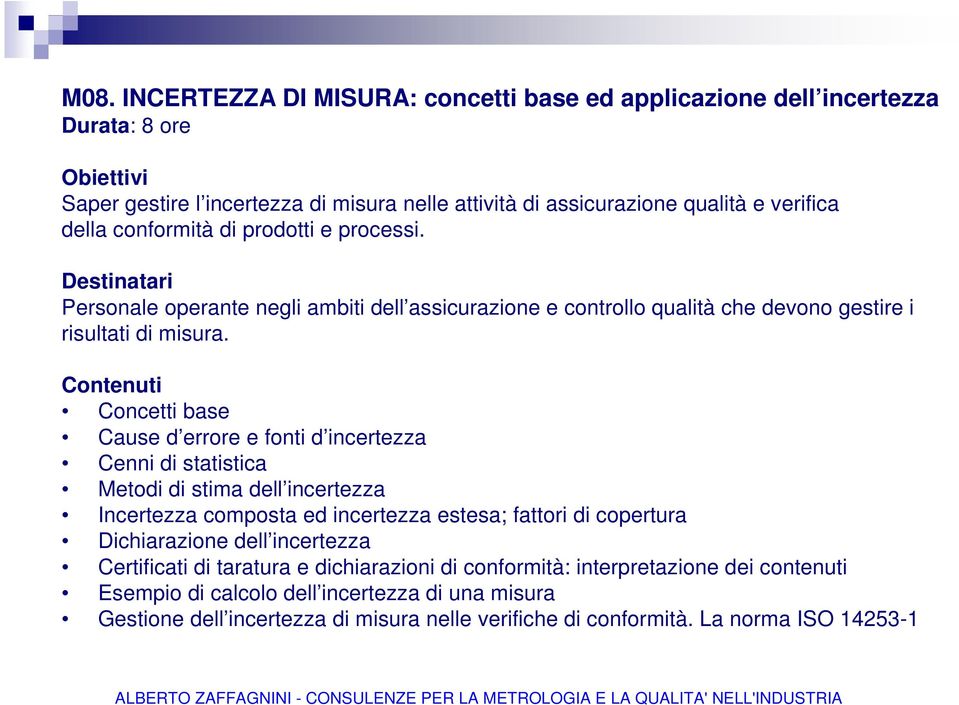 M08. INCERTEZZA DI MISURA: concetti base ed applicazione dell’incertezza
Durata: 8 ore

Obiettivi
Saper gestire l’incertezza di misura nelle attività di assicurazione qualità e verifica della conformità di prodotti e processi.

Destinatari
Personale operante negli ambiti dell’assicurazione e controllo qualità che devono gestire i risultati di misura.

Contenuti
• Concetti base
• Cause d’errore e fonti d’incertezza
• Cenni di statistica
• Metodi di stima dell’incertezza
• Incertezza composta ed incertezza estesa; fattori di copertura
• Dichiarazione dell’incertezza
• Certificati di taratura e dichiarazioni di conformità: interpretazione dei contenuti
• Esempio di calcolo dell’incertezza di una misura
• Gestione dell’incertezza di misura nelle verifiche di conformità. La norma ISO 14253-1

ALBERTO ZAFFAGNINI - CONSULENZE PER LA METROLOGIA E LA QUALITA' NELL'INDUSTRIA